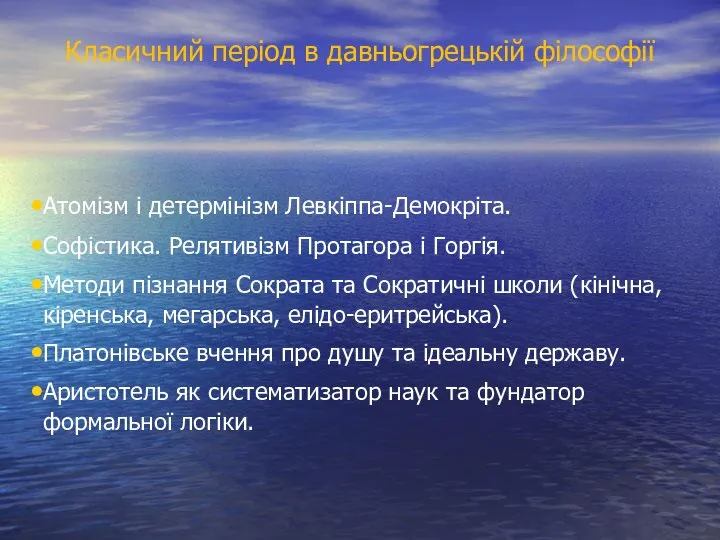 Класичний період в давньогрецькій філософії

•Атомізм і детермінізм Левкіппа-Демокріта.

•Софістика. Релятивізм Протагора і Горгія.

•Методи пізнання Сократа та Сократичні школи (кінічна, кіренська, мегарська, елідо-еритрейська).

•Платонівське вчення про душу та ідеальну державу.

•Аристотель як систематизатор наук та фундатор формальної логіки.